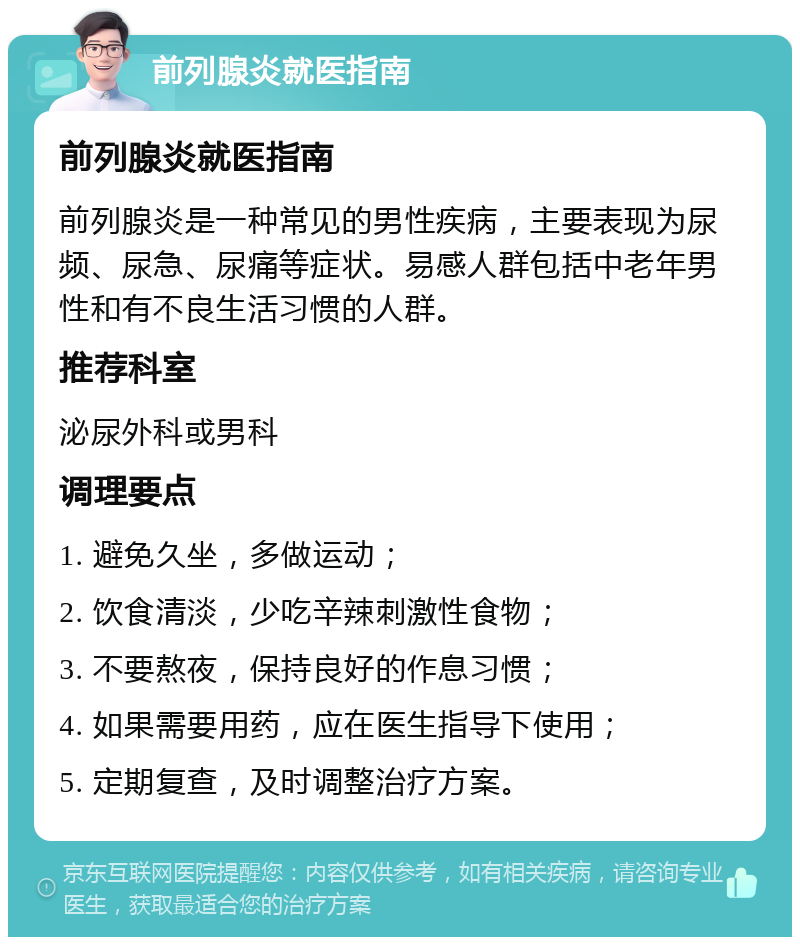 前列腺炎就医指南

前列腺炎就医指南

前列腺炎是一种常见的男性疾病，主要表现为尿频、尿急、尿痛等症状。易感人群包括中老年男性和有不良生活习惯的人群。

推荐科室

泌尿外科或男科

调理要点

1. 避免久坐，多做运动；

2. 饮食清淡，少吃辛辣刺激性食物；

3. 不要熬夜，保持良好的作息习惯；

4. 如果需要用药，应在医生指导下使用；

5. 定期复查，及时调整治疗方案。

京东互联网医院提醒您：内容仅供参考，如有相关疾病，请咨询专业医生，获取最适合您的治疗方案